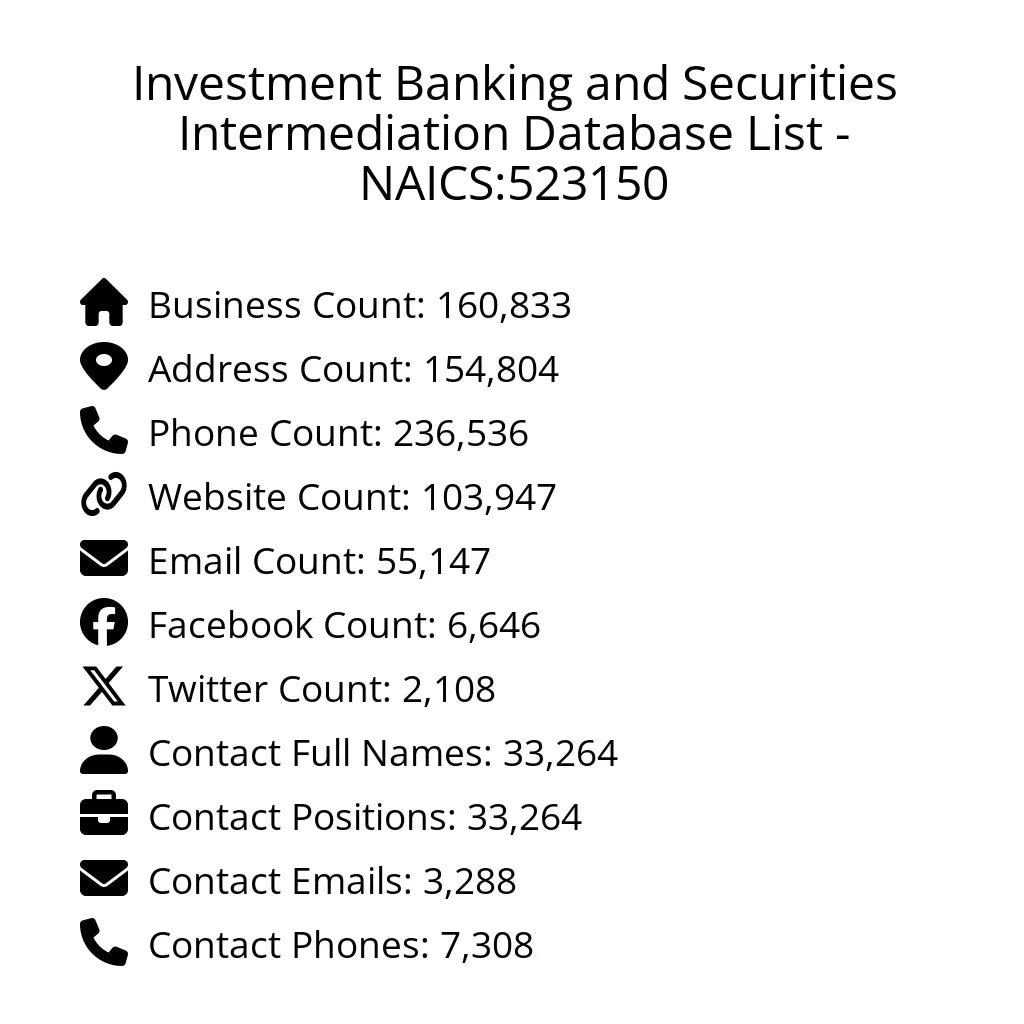 Investment Banking and Securities Intermediation Database List - NAICS:523150

Business Count: 160,833
Address Count: 154,804
Phone Count: 236,536
Website Count: 103,947
Email Count: 55,147
Facebook Count: 6,646
Twitter Count: 2,108
Contact Full Names: 33,264
Contact Positions: 33,264
Contact Emails: 3,288
Contact Phones: 7,308